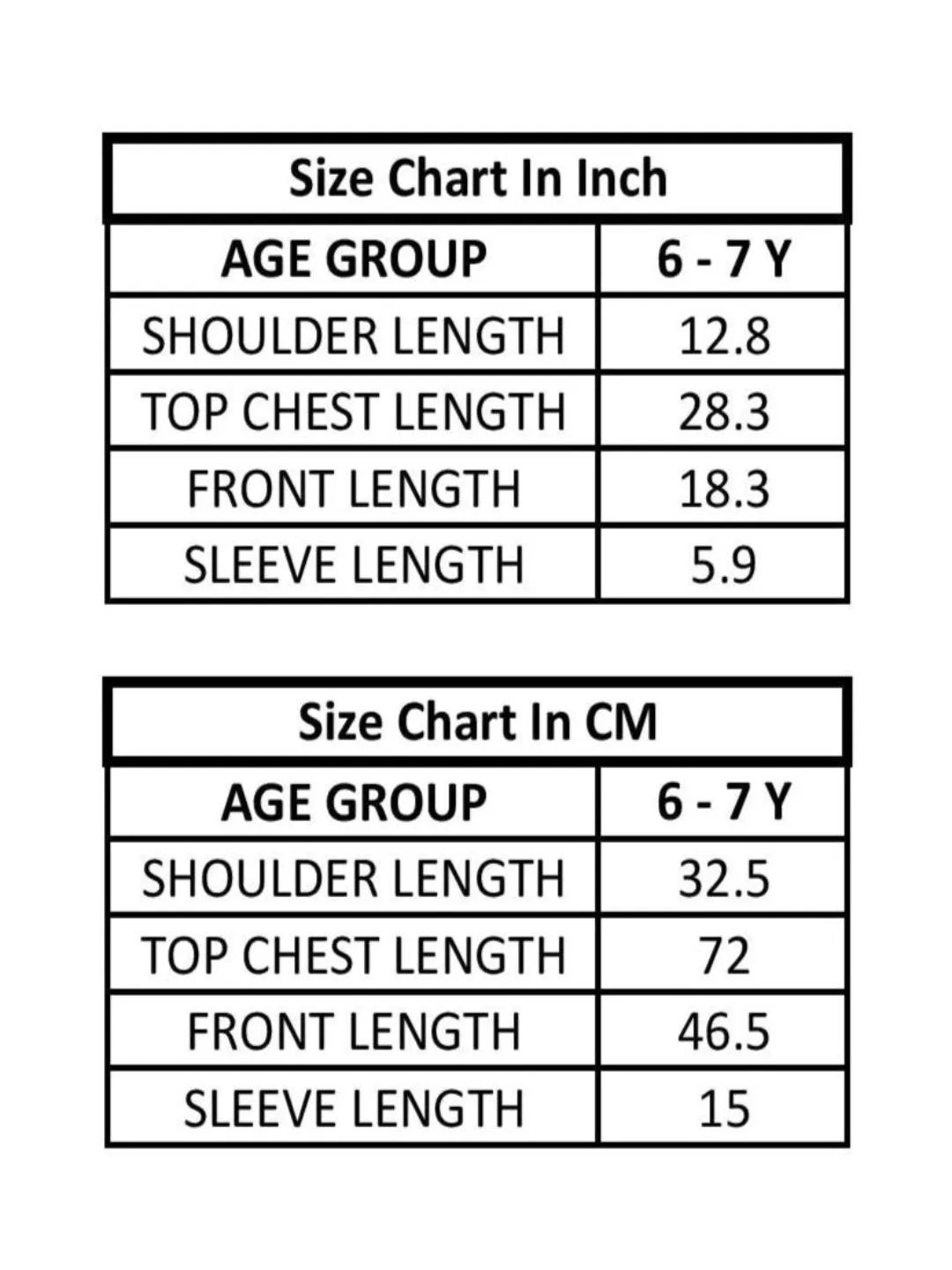 Size Chart In Inch

| AGE GROUP | 6 - 7 Y |
|---|---|
| SHOULDER LENGTH | 12.8 |
| TOP CHEST LENGTH | 28.3 |
| FRONT LENGTH | 18.3 |
| SLEEVE LENGTH | 5.9 |

Size Chart In CM

| AGE GROUP | 6 - 7 Y |
|---|---|
| SHOULDER LENGTH | 32.5 |
| TOP CHEST LENGTH | 72 |
| FRONT LENGTH | 46.5 |
| SLEEVE LENGTH | 15 |